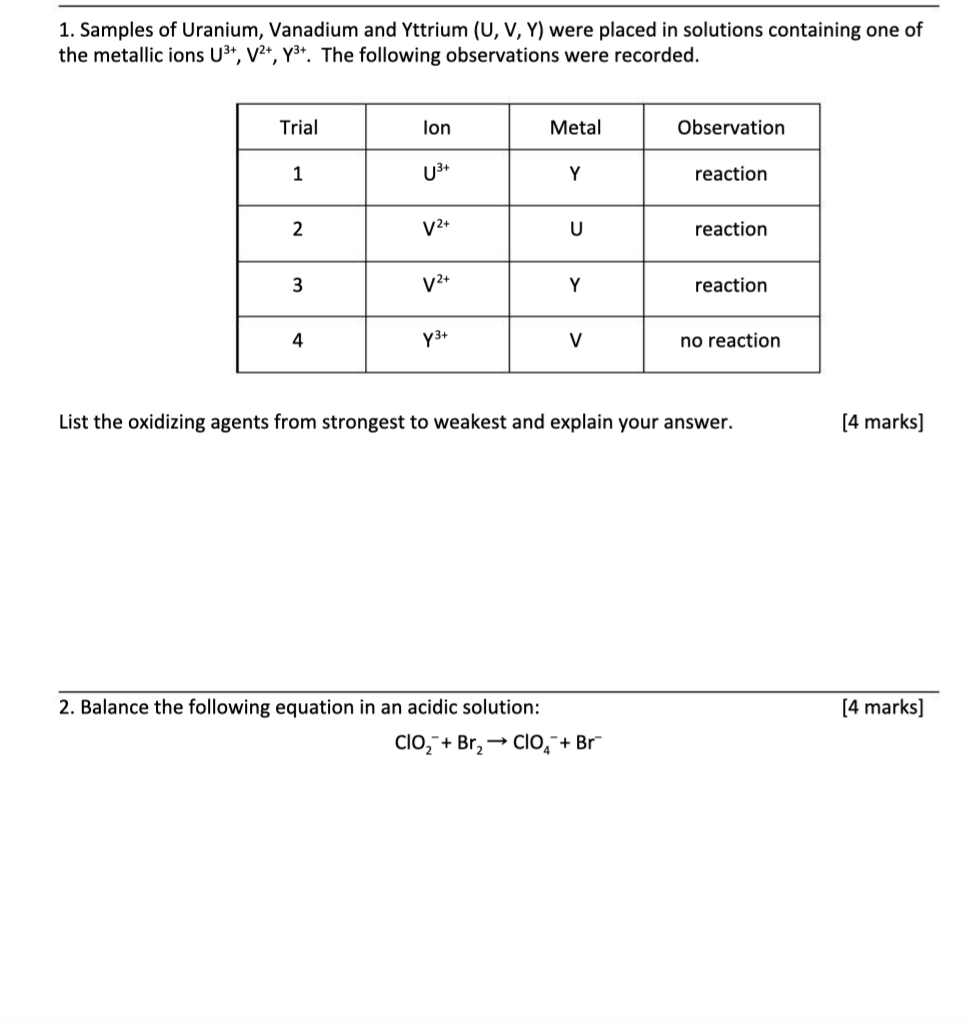 1. Samples of Uranium, Vanadium and Yttrium (U, V, Y) were placed in solutions containing one of the metallic ions $U^{3+}$, $V^{2+}$, $Y^{3+}$. The following observations were recorded.

| Trial | Ion | Metal | Observation |
|---|---|---|---|
| 1 | $U^{3+}$ | Y | reaction |
| 2 | $V^{2+}$ | U | reaction |
| 3 | $V^{2+}$ | Y | reaction |
| 4 | $Y^{3+}$ | V | no reaction |

List the oxidizing agents from strongest to weakest and explain your answer. [4 marks]

2. Balance the following equation in an acidic solution: [4 marks]

$ClO_2^- + Br_2 \rightarrow ClO_4^- + Br^-$